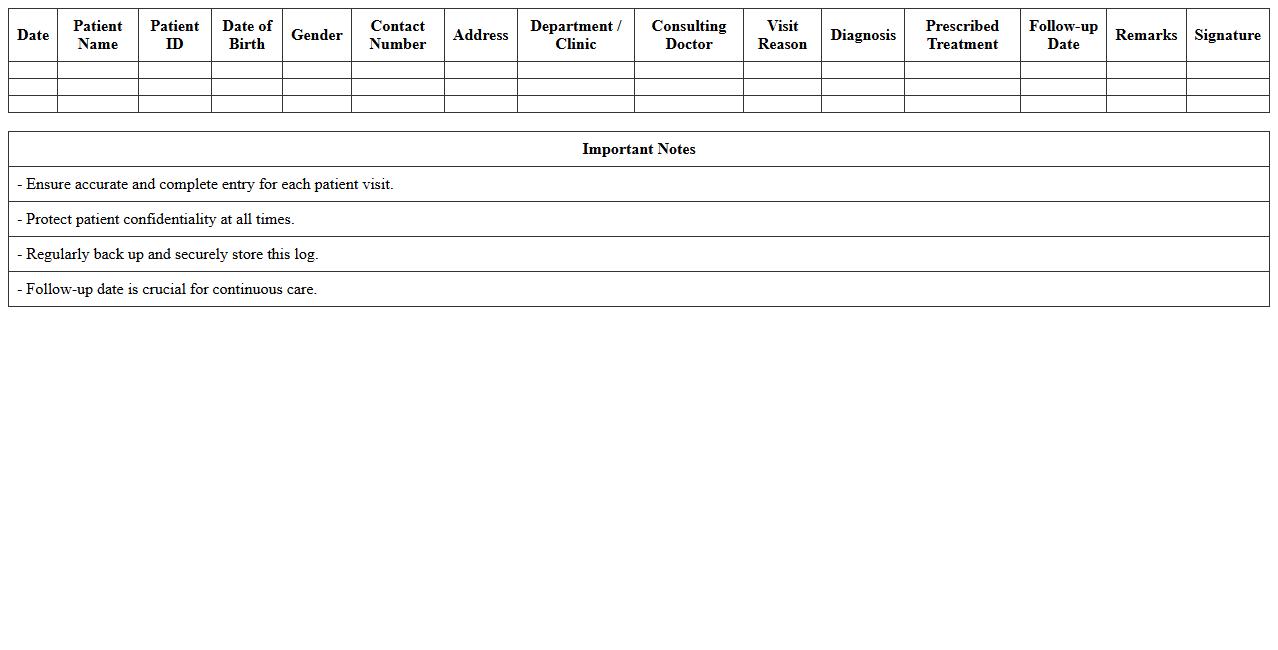 | Date | Patient Name | Patient ID | Date of Birth | Gender | Contact Number | Address | Department / Clinic | Consulting Doctor | Visit Reason | Diagnosis | Prescribed Treatment | Follow-up Date | Remarks | Signature |
|---|---|---|---|---|---|---|---|---|---|---|---|---|---|---|
| | | | | | | | | | | | | | | |
| | | | | | | | | | | | | | | |
| | | | | | | | | | | | | | | |

| Important Notes |
|---|
| - Ensure accurate and complete entry for each patient visit. |
| - Protect patient confidentiality at all times. |
| - Regularly back up and securely store this log. |
| - Follow-up date is crucial for continuous care. |